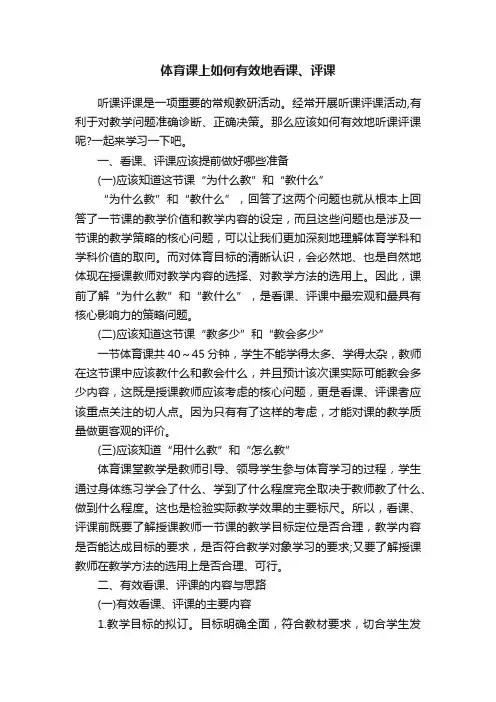 体育课上如何有效地看课、评课

听课评课是一项重要的常规教研活动。经常开展听课评课活动,有利于对教学问题准确诊断、正确决策。那么应该如何有效地听课评课呢?一起来学习一下吧。

一、看课、评课应该提前做好哪些准备

(一)应该知道这节课“为什么教”和“教什么”

“为什么教”和“教什么”，回答了这两个问题也就从根本上回答了一节课的教学价值和教学内容的设定，而且这些问题也是涉及一节课的教学策略的核心问题，可以让我们更加深刻地理解体育学科和学科价值的取向。而对体育目标的清晰认识，会必然地、也是自然地体现在授课教师对教学内容的选择、对教学方法的选用上。因此，课前了解“为什么教”和“教什么”，是看课、评课中最宏观和最具有核心影响力的策略问题。

(二)应该知道这节课“教多少”和“教会多少”

一节体育课共 40～45 分钟，学生不能学得太多、学得太杂，教师在这节课中应该教什么和教会什么，并且预计该次课实际可能教会多少内容，这既是授课教师应该考虑的核心问题，更是看课、评课者应该重点关注的切入点。因为只有有了这样的考虑，才能对课的教学质量做更客观的评价。

(三)应该知道“用什么教”和“怎么教”

体育课堂教学是教师引导、领导学生参与体育学习的过程，学生通过身体练习学会了什么、学到了什么程度完全取决于教师教了什么、做到什么程度。这也是检验实际教学效果的主要标尺。所以，看课、评课前既要了解授课教师一节课的教学目标定位是否合理，教学内容是否能达成目标的要求，是否符合教学对象学习的要求;又要了解授课教师在教学方法的选用上是否合理、可行。

二、有效看课、评课的内容与思路

(一)有效看课、评课的主要内容

1.教学目标的拟订。目标明确全面，符合教材要求，切合学生发